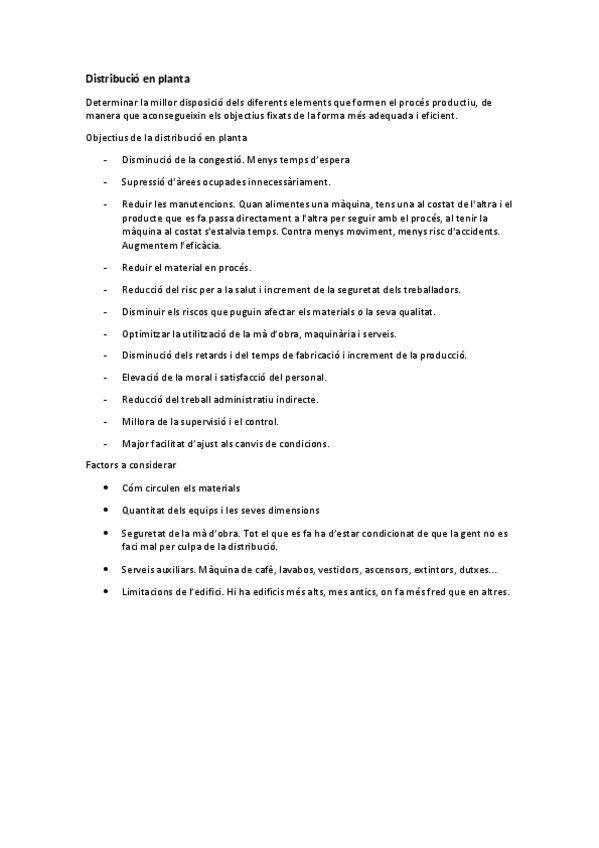 Distribució en planta

Determinar la millor disposició dels diferents elements que formen el procés productiu, de manera que aconsegueixin els objectius fixats de la forma més adequada i eficient.

Objectius de la distribució en planta

- Disminució de la congestió. Menys temps d'espera
- Supressió d'àrees ocupades innecessàriament.
- Reduir les manutencions. Quan alimentes una màquina, tens una al costat de l'altra i el producte que es fa passa directament a l'altra per seguir amb el procés, al tenir la màquina al costat s'estalvia temps. Contra menys moviment, menys risc d'accidents. Augmentem l'eficàcia.
- Reduir el material en procés.
- Reducció del risc per a la salut i increment de la seguretat dels treballadors.
- Disminuir els riscos que puguin afectar els materials o la seva qualitat.
- Optimitzar la utilització de la mà d'obra, maquinària i serveis.
- Disminució dels retards i del temps de fabricació i increment de la producció.
- Elevació de la moral i satisfacció del personal.
- Reducció del treball administratiu indirecte.
- Millora de la supervisió i el control.
- Major facilitat d'ajust als canvis de condicions.

Factors a considerar

• Cóm circulen els materials
• Quantitat dels equips i les seves dimensions
• Seguretat de la mà d'obra. Tot el que es fa ha d'estar condicionat de que la gent no es faci mal per culpa de la distribució.
• Serveis auxiliars. Màquina de cafè, lavabos, vestidors, ascensors, extintors, dutxes...
• Limitacions de l'edifici. Hi ha edificis més alts, mes antics, on fa més fred que en altres.